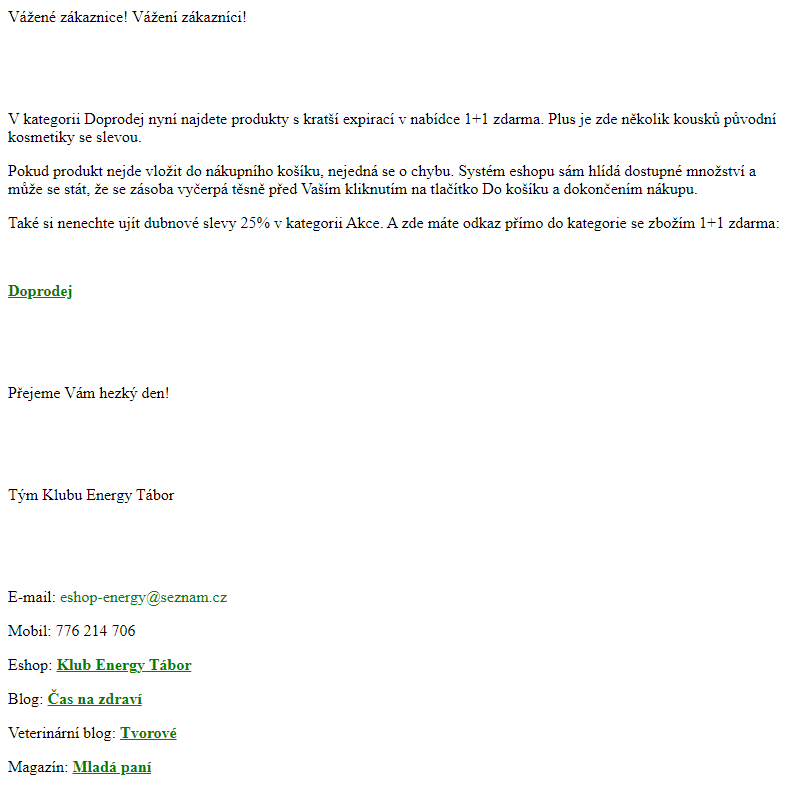 Vážené zákaznice! Vážení zákazníci!

V kategorii Doprodej nyní najdete produkty s kratší expirací v nabídce 1+1 zdarma. Plus je zde několik kousků původní kosmetiky se slevou.

Pokud produkt nejde vložit do nákupního košíku, nejedná se o chybu. Systém eshopu sám hlídá dostupné množství a může se stát, že se zásoba vyčerpá těsně před Vaším kliknutím na tlačítko Do košíku a dokončením nákupu.

Také si nenechte ujít dubnové slevy 25% v kategorii Akce. A zde máte odkaz přímo do kategorie se zbožím 1+1 zdarma:

Doprodej

Přejeme Vám hezký den!

Tým Klubu Energy Tábor

E-mail: eshop-energy@seznam.cz

Mobil: 776 214 706

Eshop: Klub Energy Tábor

Blog: Čas na zdraví

Veterinární blog: Tvorové

Magazín: Mladá paní